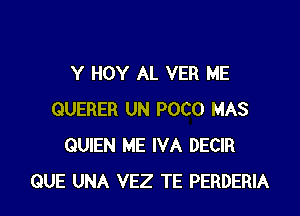 Y HOY AL VER ME

QUERER UN POCO MAS

QUIEN ME IVA DECIR

QUE UNA VEZ TE PERDERIA